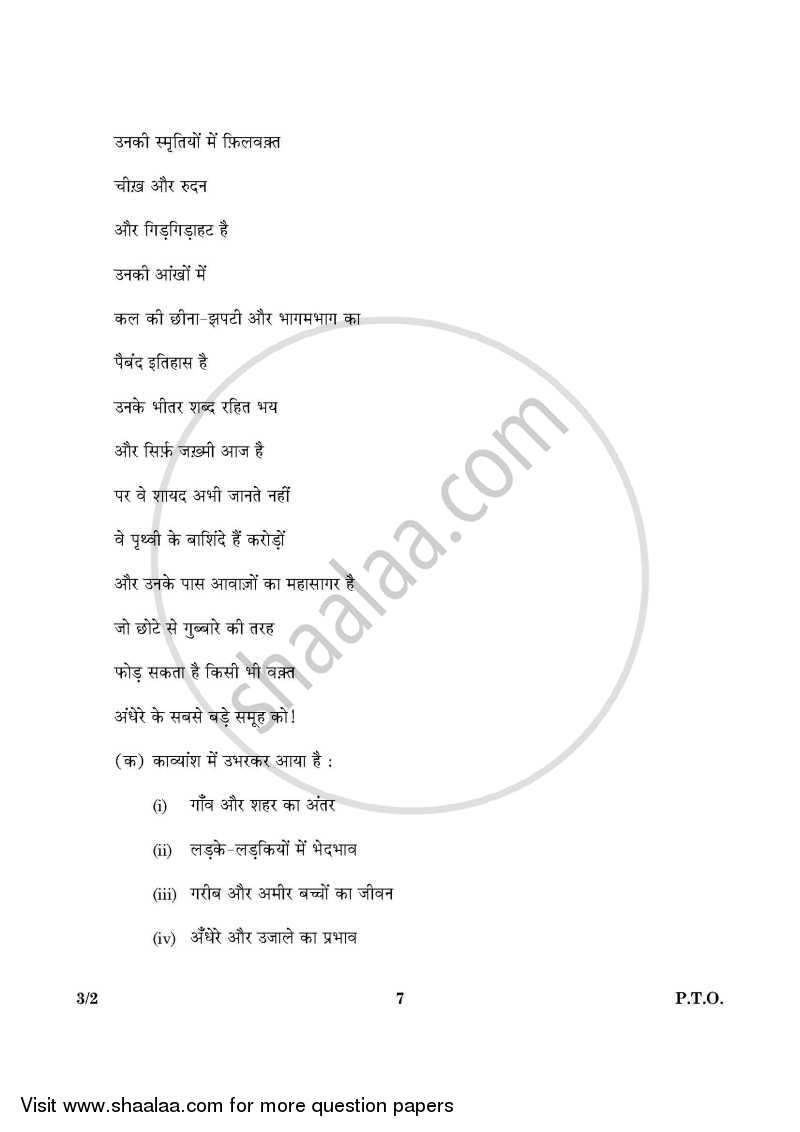 उनकी स्मृतियों में फ़िलवक़्त

चीख़ और रुदन

और गिड़गिड़ाहट है

उनकी आंखों में

कल की छीना-झपटी और भागमभाग का

पैबंद इतिहास है

उनके भीतर शब्द रहित भय

और सिर्फ़ ज़ख़्मी आज है

पर वे शायद अभी जानते नहीं

वे पृथ्वी के बाशिंदे हैं करोड़ों

और उनके पास आवाज़ों का महासागर है

जो छोटे से गुब्बारे की तरह

फोड़ सकता है किसी भी वक़्त

अंधेरे के सबसे बड़े समूह को!

(क) काव्यांश में उभरकर आया है :

(i) गाँव और शहर का अंतर

(ii) लड़के-लड़कियों में भेदभाव

(iii) गरीब और अमीर बच्चों का जीवन

(iv) अँधेरे और उजाले का प्रभाव

3/2 7 P.T.O.

shaalaa.com

Visit www.shaalaa.com for more question papers